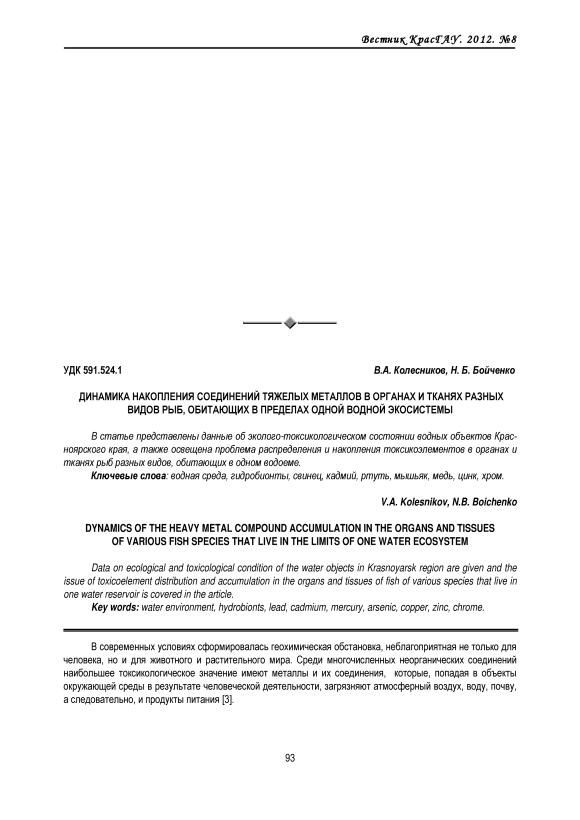 Вестник КрасГАУ. 2012. №8

УДК 591.524.1

В.А. Колесников, Н. Б. Бойченко

ДИНАМИКА НАКОПЛЕНИЯ СОЕДИНЕНИЙ ТЯЖЕЛЫХ МЕТАЛЛОВ В ОРГАНАХ И ТКАНЯХ РАЗНЫХ ВИДОВ РЫБ, ОБИТАЮЩИХ В ПРЕДЕЛАХ ОДНОЙ ВОДНОЙ ЭКОСИСТЕМЫ

В статье представлены данные об эколого-токсикологическом состоянии водных объектов Красноярского края, а также освещена проблема распределения и накопления токсикоэлементов в органах и тканях рыб разных видов, обитающих в одном водоеме.

Ключевые слова: водная среда, гидробионты, свинец, кадмий, ртуть, мышьяк, медь, цинк, хром.

V.A. Kolesnikov, N.B. Boichenko

DYNAMICS OF THE HEAVY METAL COMPOUND ACCUMULATION IN THE ORGANS AND TISSUES OF VARIOUS FISH SPECIES THAT LIVE IN THE LIMITS OF ONE WATER ECOSYSTEM

Data on ecological and toxicological condition of the water objects in Krasnoyarsk region are given and the issue of toxicoelement distribution and accumulation in the organs and tissues of fish of various species that live in one water reservoir is covered in the article.

Key words: water environment, hydrobionts, lead, cadmium, mercury, arsenic, copper, zinc, chrome.

В современных условиях сформировалась геохимическая обстановка, неблагоприятная не только для человека, но и для животного и растительного мира. Среди многочисленных неорганических соединений наибольшее токсикологическое значение имеют металлы и их соединения, которые, попадая в объекты окружающей среды в результате человеческой деятельности, загрязняют атмосферный воздух, воду, почву, а следовательно, и продукты питания [3].

93